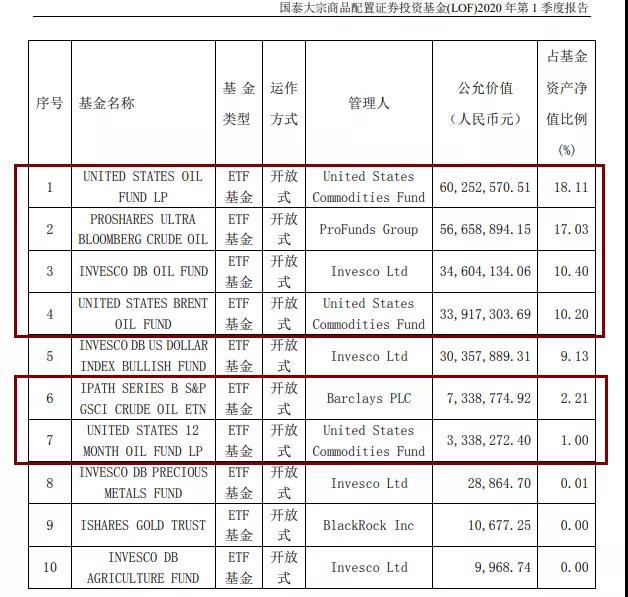 国泰大宗商品配置证券投资基金(LOF)2020 年第 1 季度报告

| 序号 | 基金名称 | 基金类型 | 运作方式 | 管理人 | 公允价值（人民币元） | 占基金资产净值比例(%) |
|---|---|---|---|---|---|---|
| 1 | UNITED STATES OIL FUND LP | ETF 基金 | 开放式 | United States Commodities Fund | 60,252,570.51 | 18.11 |
| 2 | PROSHARES ULTRA BLOOMBERG CRUDE OIL | ETF 基金 | 开放式 | ProFunds Group | 56,658,894.15 | 17.03 |
| 3 | INVESCO DB OIL FUND | ETF 基金 | 开放式 | Invesco Ltd | 34,604,134.06 | 10.40 |
| 4 | UNITED STATES BRENT OIL FUND | ETF 基金 | 开放式 | United States Commodities Fund | 33,917,303.69 | 10.20 |
| 5 | INVESCO DB US DOLLAR INDEX BULLISH FUND | ETF 基金 | 开放式 | Invesco Ltd | 30,357,889.31 | 9.13 |
| 6 | IPATH SERIES B S&P GSCI CRUDE OIL ETN | ETF 基金 | 开放式 | Barclays PLC | 7,338,774.92 | 2.21 |
| 7 | UNITED STATES 12 MONTH OIL FUND LP | ETF 基金 | 开放式 | United States Commodities Fund | 3,338,272.40 | 1.00 |
| 8 | INVESCO DB PRECIOUS METALS FUND | ETF 基金 | 开放式 | Invesco Ltd | 28,864.70 | 0.01 |
| 9 | ISHARES GOLD TRUST | ETF 基金 | 开放式 | BlackRock Inc | 10,677.25 | 0.00 |
| 10 | INVESCO DB AGRICULTURE FUND | ETF 基金 | 开放式 | Invesco Ltd | 9,968.74 | 0.00 |